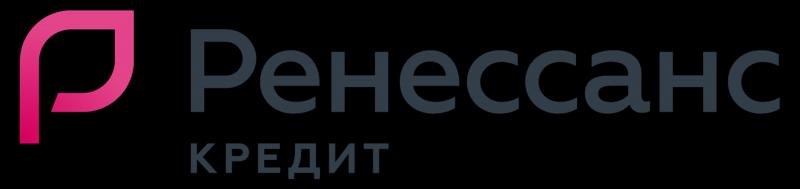 Ренессанс
КРЕДИТ